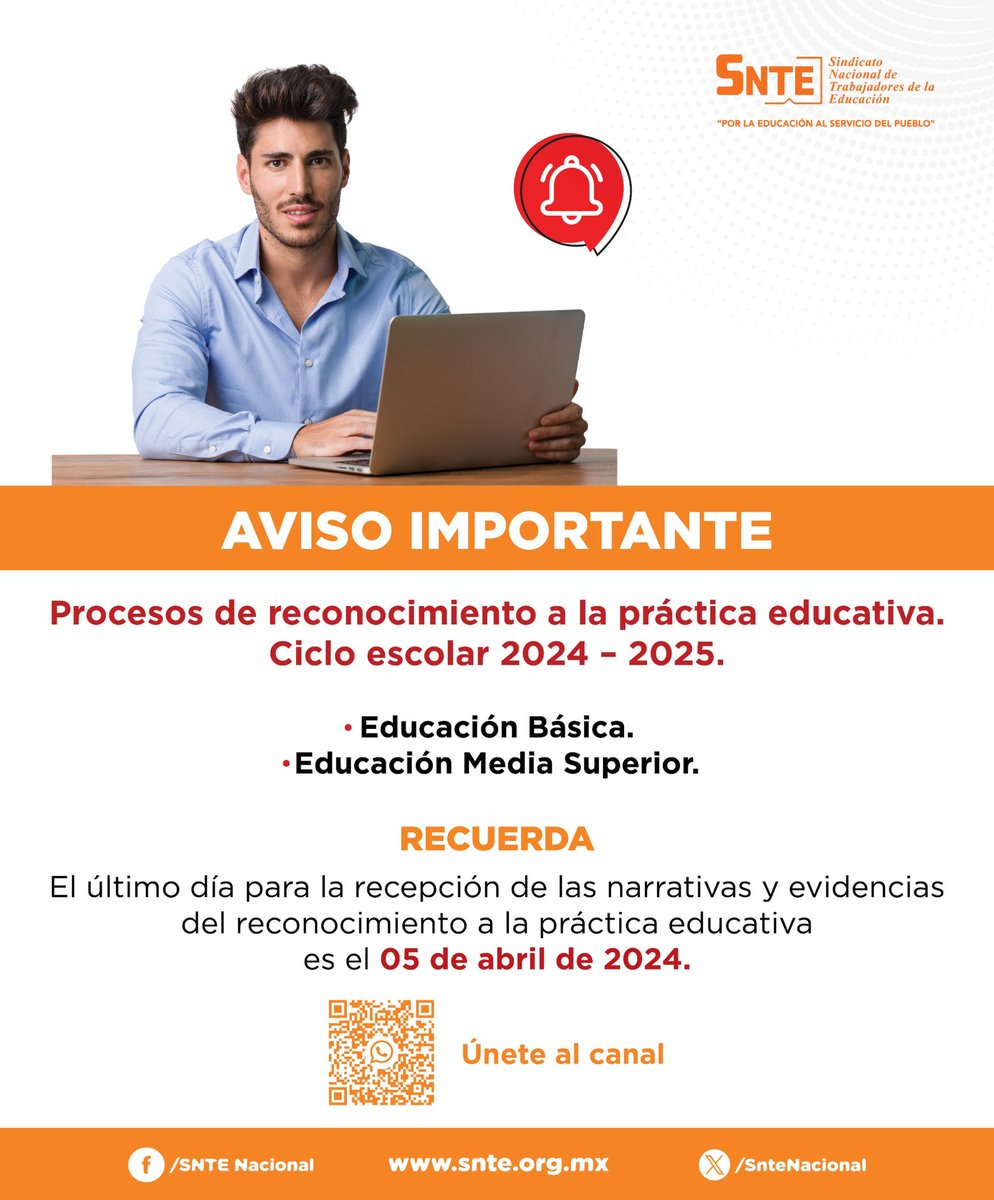 SNTE Sindicato Nacional de Trabajadores de la Educación
"POR LA EDUCACIÓN AL SERVICIO DEL PUEBLO"

AVISO IMPORTANTE

Procesos de reconocimiento a la práctica educativa. Ciclo escolar 2024 – 2025.

• Educación Básica.
• Educación Media Superior.

RECUERDA

El último día para la recepción de las narrativas y evidencias del reconocimiento a la práctica educativa es el 05 de abril de 2024.

Únete al canal

/SNTE Nacional www.snte.org.mx /SnteNacional